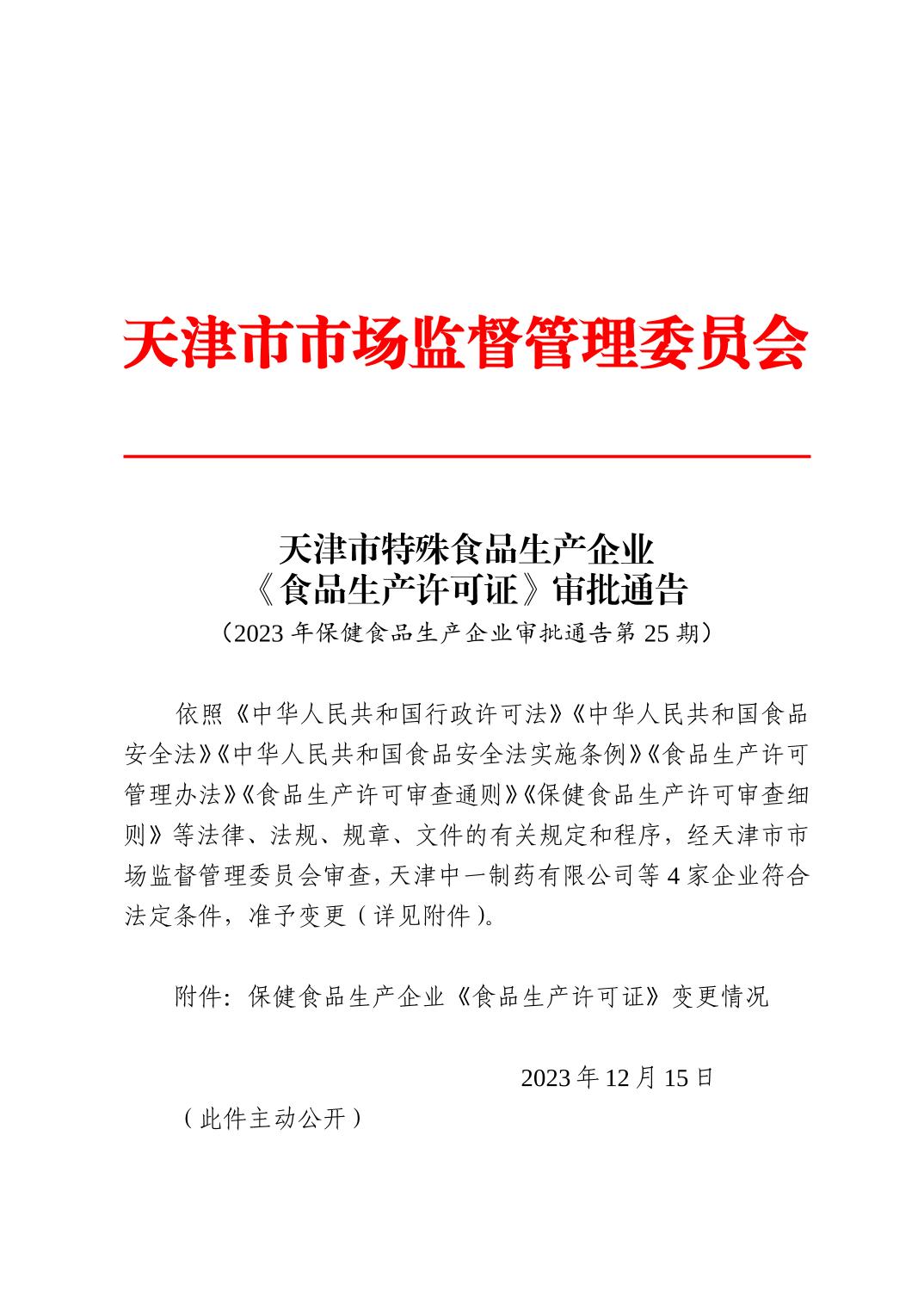 天津市市场监督管理委员会

天津市特殊食品生产企业
《食品生产许可证》审批通告
（2023 年保健食品生产企业审批通告第 25 期）

依照《中华人民共和国行政许可法》《中华人民共和国食品安全法》《中华人民共和国食品安全法实施条例》《食品生产许可管理办法》《食品生产许可审查通则》《保健食品生产许可审查细则》等法律、法规、规章、文件的有关规定和程序，经天津市市场监督管理委员会审查，天津中一制药有限公司等 4 家企业符合法定条件，准予变更（详见附件）。

附件：保健食品生产企业《食品生产许可证》变更情况

2023 年 12 月 15 日

（此件主动公开）